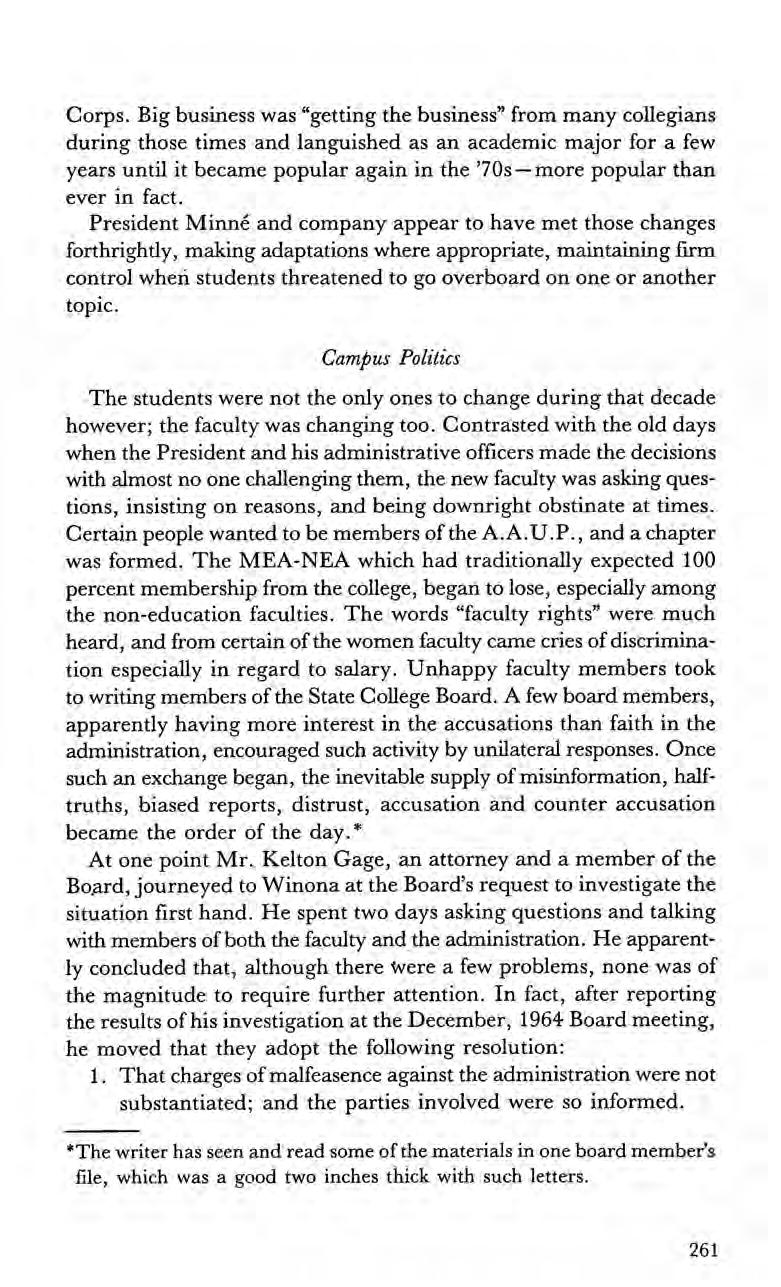 Corps. Big business was "getting the business" from many collegians during those times and languished as an academic major for a few years until it became popular again in the '70s—more popular than ever in fact.

President Minné and company appear to have met those changes forthrightly, making adaptations where appropriate, maintaining firm control when students threatened to go overboard on one or another topic.

Campus Politics

The students were not the only ones to change during that decade however; the faculty was changing too. Contrasted with the old days when the President and his administrative officers made the decisions with almost no one challenging them, the new faculty was asking questions, insisting on reasons, and being downright obstinate at times. Certain people wanted to be members of the A.A.U.P., and a chapter was formed. The MEA-NEA which had traditionally expected 100 percent membership from the college, began to lose, especially among the non-education faculties. The words "faculty rights" were much heard, and from certain of the women faculty came cries of discrimination especially in regard to salary. Unhappy faculty members took to writing members of the State College Board. A few board members, apparently having more interest in the accusations than faith in the administration, encouraged such activity by unilateral responses. Once such an exchange began, the inevitable supply of misinformation, half-truths, biased reports, distrust, accusation and counter accusation became the order of the day.*

At one point Mr. Kelton Gage, an attorney and a member of the Board, journeyed to Winona at the Board's request to investigate the situation first hand. He spent two days asking questions and talking with members of both the faculty and the administration. He apparently concluded that, although there were a few problems, none was of the magnitude to require further attention. In fact, after reporting the results of his investigation at the December, 1964 Board meeting, he moved that they adopt the following resolution:

1. That charges of malfeasence against the administration were not substantiated; and the parties involved were so informed.

*The writer has seen and read some of the materials in one board member's file, which was a good two inches thick with such letters.

261